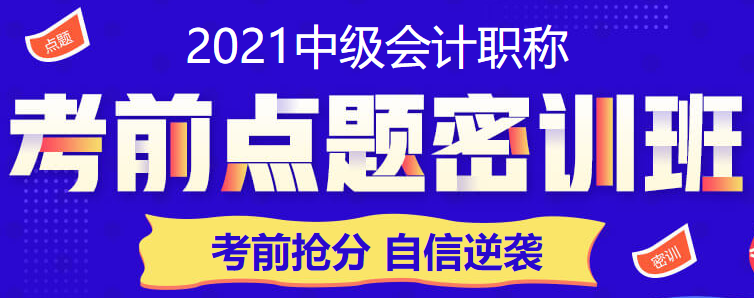 点题

2021中级会计职称

考前点题密训班

考前抢分 自信逆袭

密训